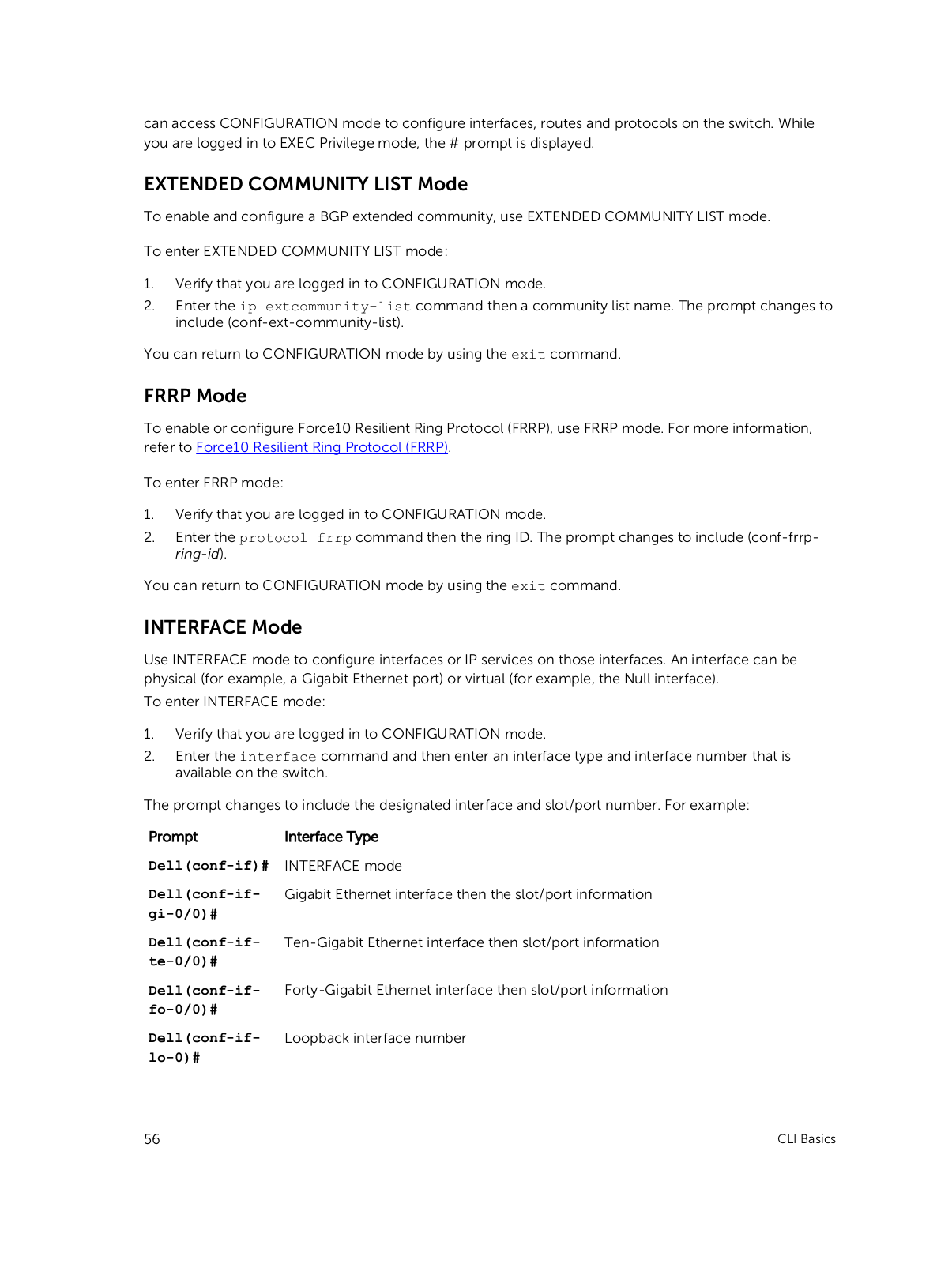 can access CONFIGURATION mode to configure interfaces, routes and protocols on the switch. While you are logged in to EXEC Privilege mode, the # prompt is displayed.

EXTENDED COMMUNITY LIST Mode

To enable and configure a BGP extended community, use EXTENDED COMMUNITY LIST mode.

To enter EXTENDED COMMUNITY LIST mode:

1. Verify that you are logged in to CONFIGURATION mode.
2. Enter the ip extcommunity-list command then a community list name. The prompt changes to include (conf-ext-community-list).

You can return to CONFIGURATION mode by using the exit command.

FRRP Mode

To enable or configure Force10 Resilient Ring Protocol (FRRP), use FRRP mode. For more information, refer to Force10 Resilient Ring Protocol (FRRP).

To enter FRRP mode:

1. Verify that you are logged in to CONFIGURATION mode.
2. Enter the protocol frrp command then the ring ID. The prompt changes to include (conf-frrp-ring-id).

You can return to CONFIGURATION mode by using the exit command.

INTERFACE Mode

Use INTERFACE mode to configure interfaces or IP services on those interfaces. An interface can be physical (for example, a Gigabit Ethernet port) or virtual (for example, the Null interface).
To enter INTERFACE mode:

1. Verify that you are logged in to CONFIGURATION mode.
2. Enter the interface command and then enter an interface type and interface number that is available on the switch.

The prompt changes to include the designated interface and slot/port number. For example:

| Prompt | Interface Type |
|---|---|
| Dell(conf-if)# | INTERFACE mode |
| Dell(conf-if-gi-0/0)# | Gigabit Ethernet interface then the slot/port information |
| Dell(conf-if-te-0/0)# | Ten-Gigabit Ethernet interface then slot/port information |
| Dell(conf-if-fo-0/0)# | Forty-Gigabit Ethernet interface then slot/port information |
| Dell(conf-if-lo-0)# | Loopback interface number |

56 CLI Basics